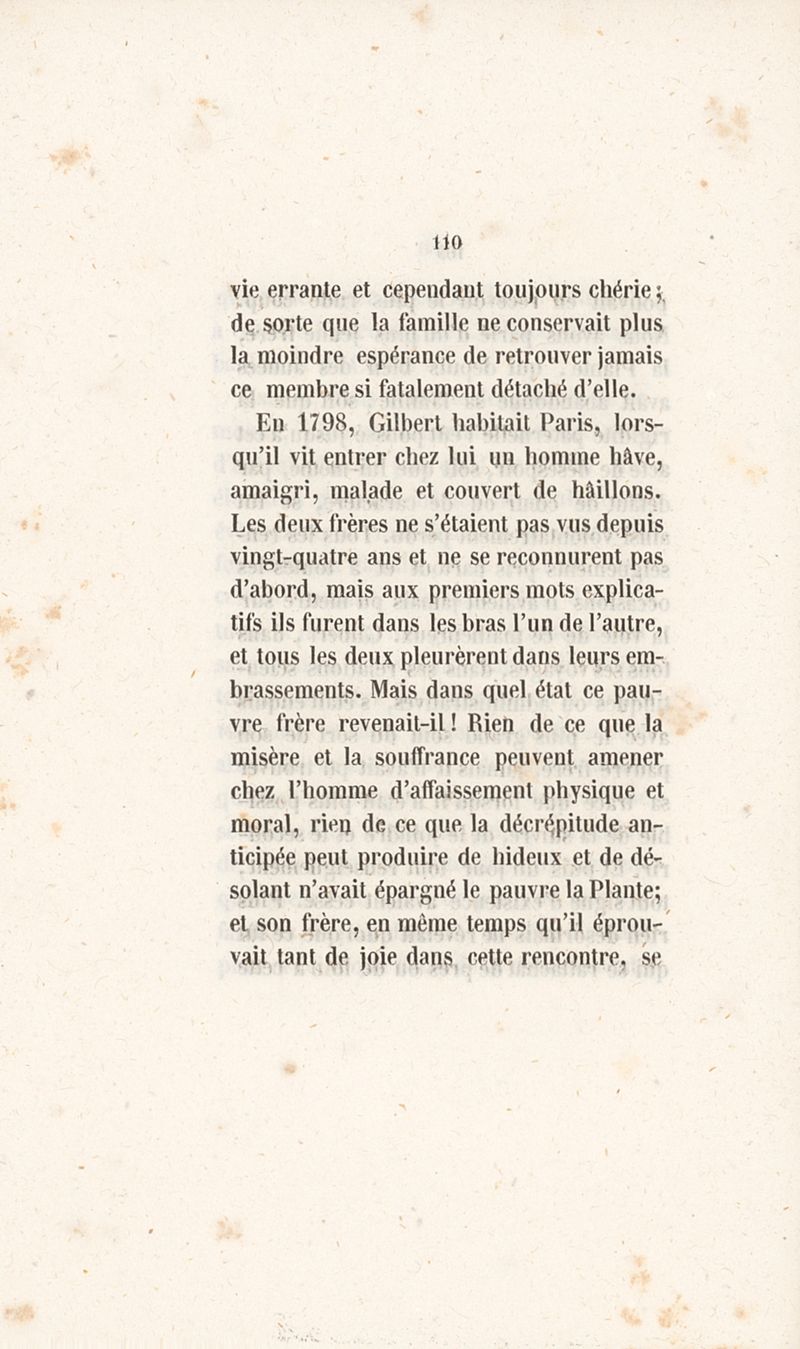 110

vie errante et cependant toujours chérie ; de sorte que la famille ne conservait plus la moindre espérance de retrouver jamais ce membre si fatalement détaché d'elle.

En 1798, Gilbert habitait Paris, lorsqu'il vit entrer chez lui un homme hâve, amaigri, malade et couvert de hâillons. Les deux frères ne s'étaient pas vus depuis vingt-quatre ans et ne se reconnurent pas d'abord, mais aux premiers mots explicatifs ils furent dans les bras l'un de l'autre, et tous les deux pleurèrent dans leurs embrassements. Mais dans quel état ce pauvre frère revenait-il ! Rien de ce que la misère et la souffrance peuvent amener chez l'homme d'affaissement physique et moral, rien de ce que la décrépitude anticipée peut produire de hideux et de désolant n'avait épargné le pauvre la Plante; et son frère, en même temps qu'il éprouvait tant de joie dans cette rencontre, se